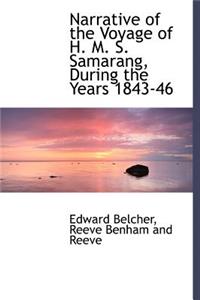 Narrative of the Voyage of H. M. S. Samarang, During the Years 1843-46

Edward Belcher, Reeve Benham and Reeve